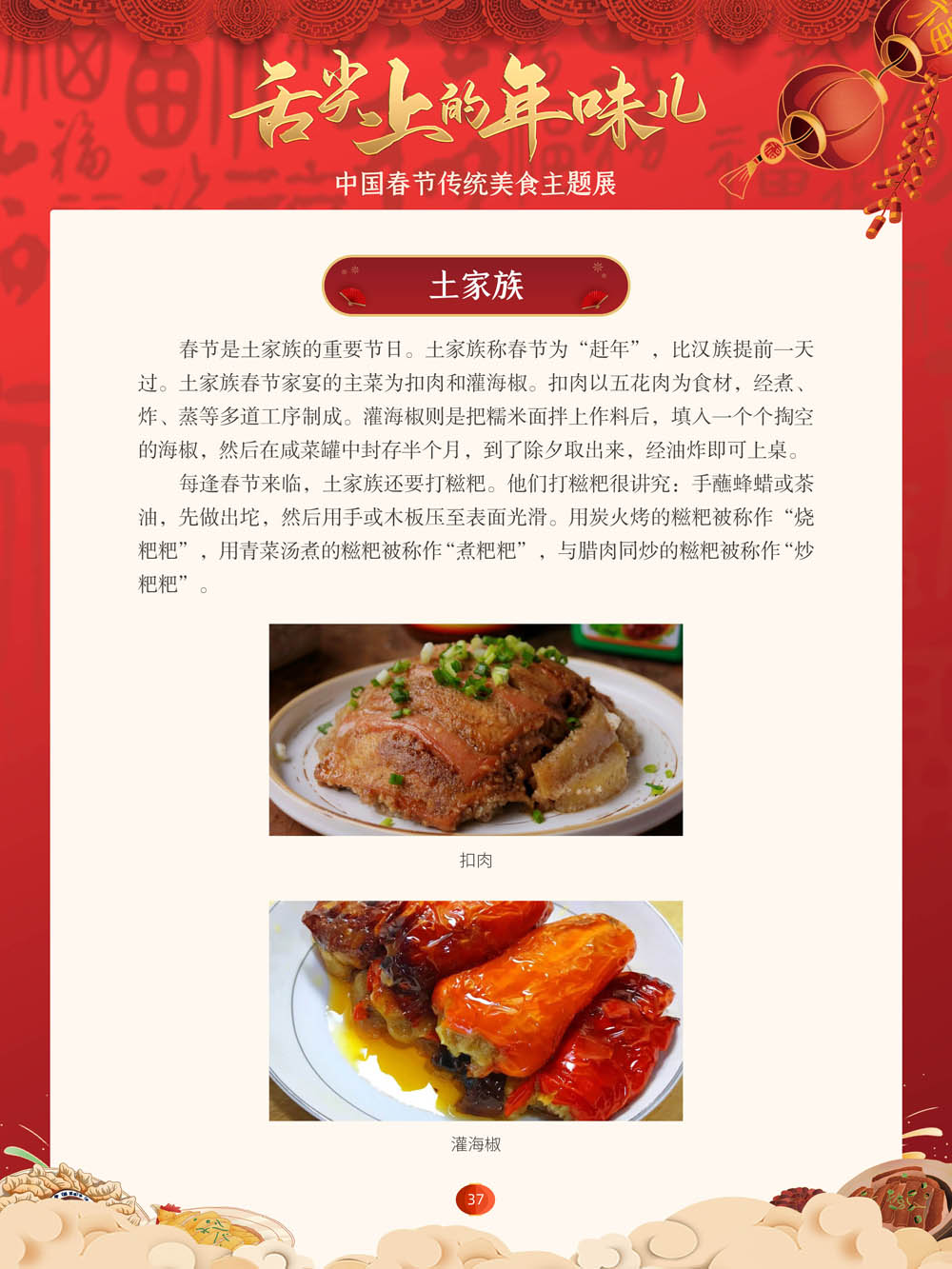 舌尖上的年味儿

中国春节传统美食主题展

土家族

春节是土家族的重要节日。土家族称春节为“赶年”，比汉族提前一天过。土家族春节家宴的主菜为扣肉和灌海椒。扣肉以五花肉为食材，经煮、炸、蒸等多道工序制成。灌海椒则是把糯米面拌上作料后，填入一个个掏空的海椒，然后在咸菜罐中封存半个月，到了除夕取出来，经油炸即可上桌。

每逢春节来临，土家族还要打糍粑。他们打糍粑很讲究：手蘸蜂蜡或茶油，先做出坨，然后用手或木板压至表面光滑。用炭火烤的糍粑被称作“烧粑粑”，用青菜汤煮的糍粑被称作“煮粑粑”，与腊肉同炒的糍粑被称作“炒粑粑”。

扣肉

灌海椒

37